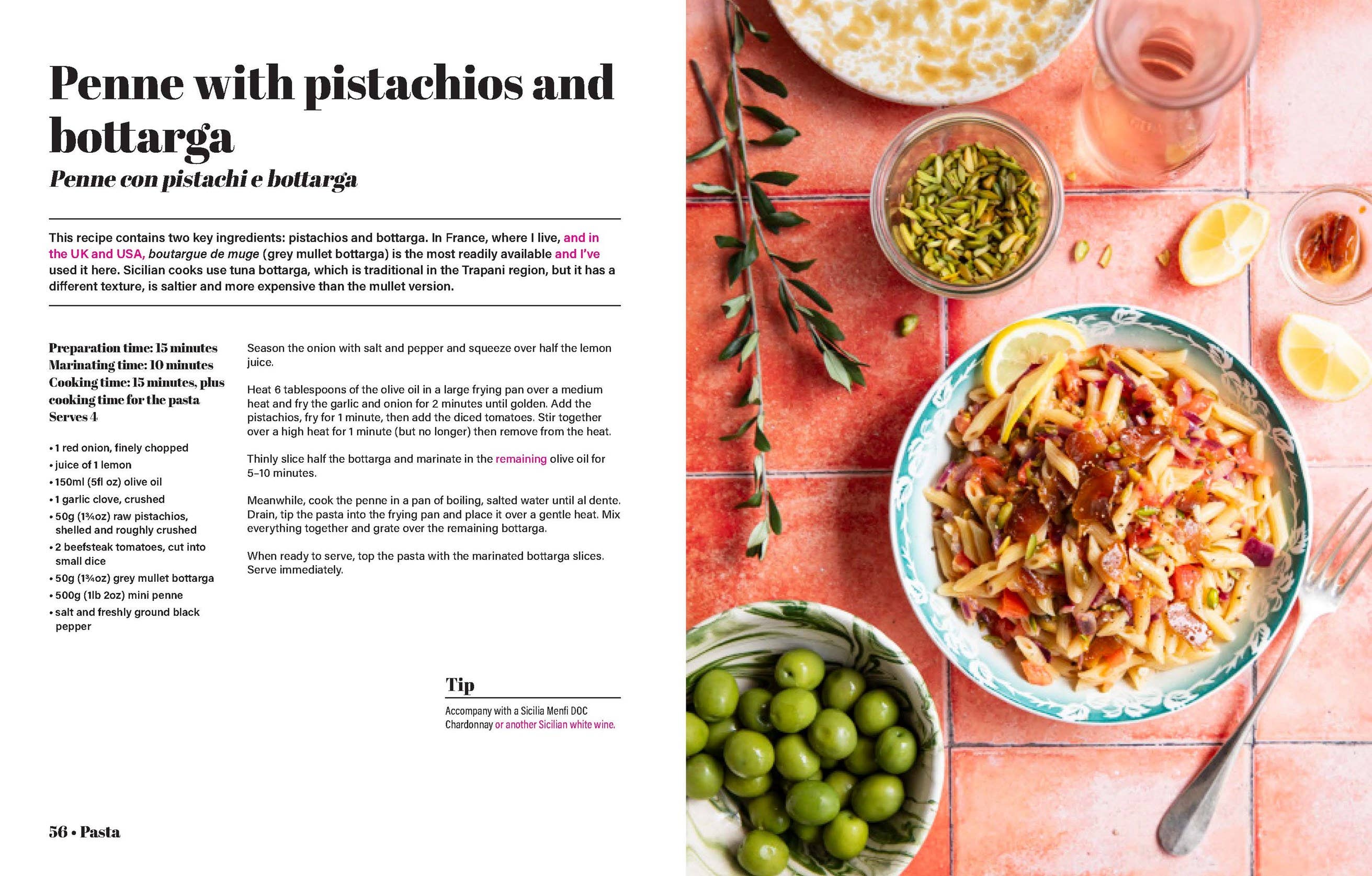 Penne with pistachios and bottarga

Penne con pistachi e bottarga

This recipe contains two key ingredients: pistachios and bottarga. In France, where I live, and in the UK and USA, boutargue de muge (grey mullet bottarga) is the most readily available and I've used it here. Sicilian cooks use tuna bottarga, which is traditional in the Trapani region, but it has a different texture, is saltier and more expensive than the mullet version.

Preparation time: 15 minutes
Marinating time: 10 minutes
Cooking time: 15 minutes, plus cooking time for the pasta
Serves 4

• 1 red onion, finely chopped
• juice of 1 lemon
• 150ml (5fl oz) olive oil
• 1 garlic clove, crushed
• 50g (1¾oz) raw pistachios, shelled and roughly crushed
• 2 beefsteak tomatoes, cut into small dice
• 50g (1¾oz) grey mullet bottarga
• 500g (1lb 2oz) mini penne
• salt and freshly ground black pepper

Season the onion with salt and pepper and squeeze over half the lemon juice.

Heat 6 tablespoons of the olive oil in a large frying pan over a medium heat and fry the garlic and onion for 2 minutes until golden. Add the pistachios, fry for 1 minute, then add the diced tomatoes. Stir together over a high heat for 1 minute (but no longer) then remove from the heat.

Thinly slice half the bottarga and marinate in the remaining olive oil for 5–10 minutes.

Meanwhile, cook the penne in a pan of boiling, salted water until al dente. Drain, tip the pasta into the frying pan and place it over a gentle heat. Mix everything together and grate over the remaining bottarga.

When ready to serve, top the pasta with the marinated bottarga slices. Serve immediately.

Tip

Accompany with a Sicilia Menfi DOC Chardonnay or another Sicilian white wine.

56 • Pasta